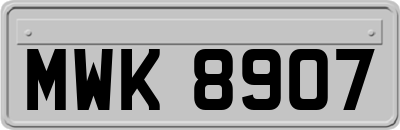 MWK 8907